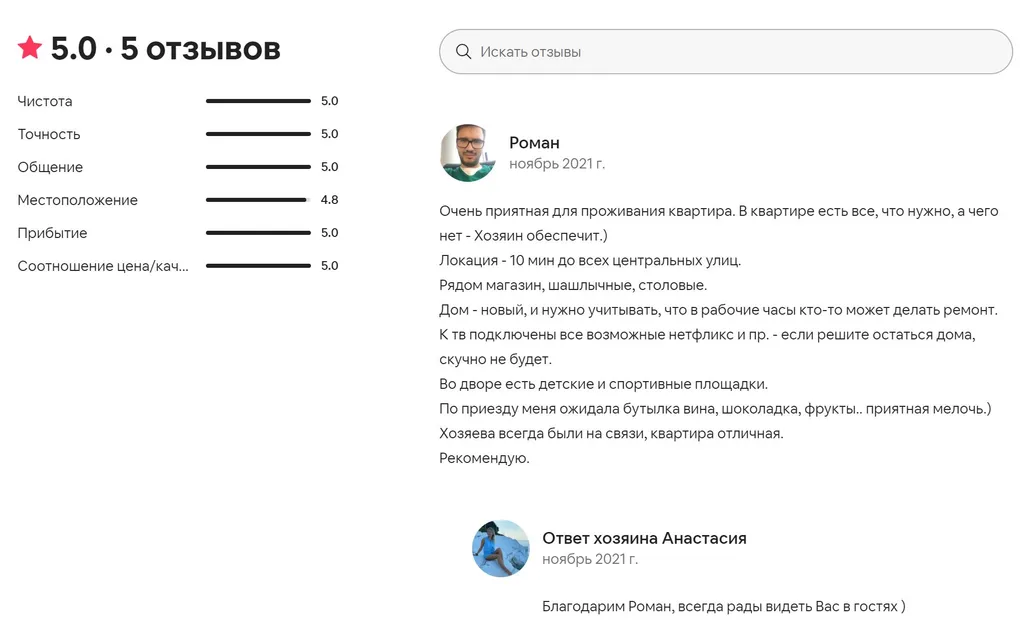 5.0 · 5 отзывов

Чистота 5.0
Точность 5.0
Общение 5.0
Местоположение 4.8
Прибытие 5.0
Соотношение цена/кач... 5.0

Искать отзывы

Роман
ноябрь 2021 г.

Очень приятная для проживания квартира. В квартире есть все, что нужно, а чего нет - Хозяин обеспечит.)
Локация - 10 мин до всех центральных улиц.
Рядом магазин, шашлычные, столовые.
Дом - новый, и нужно учитывать, что в рабочие часы кто-то может делать ремонт.
К тв подключены все возможные нетфликс и пр. - если решите остаться дома, скучно не будет.
Во дворе есть детские и спортивные площадки.
По приезду меня ожидала бутылка вина, шоколадка, фрукты.. приятная мелочь.)
Хозяева всегда были на связи, квартира отличная.
Рекомендую.

Ответ хозяина Анастасия
ноябрь 2021 г.

Благодарим Роман, всегда рады видеть Вас в гостях )